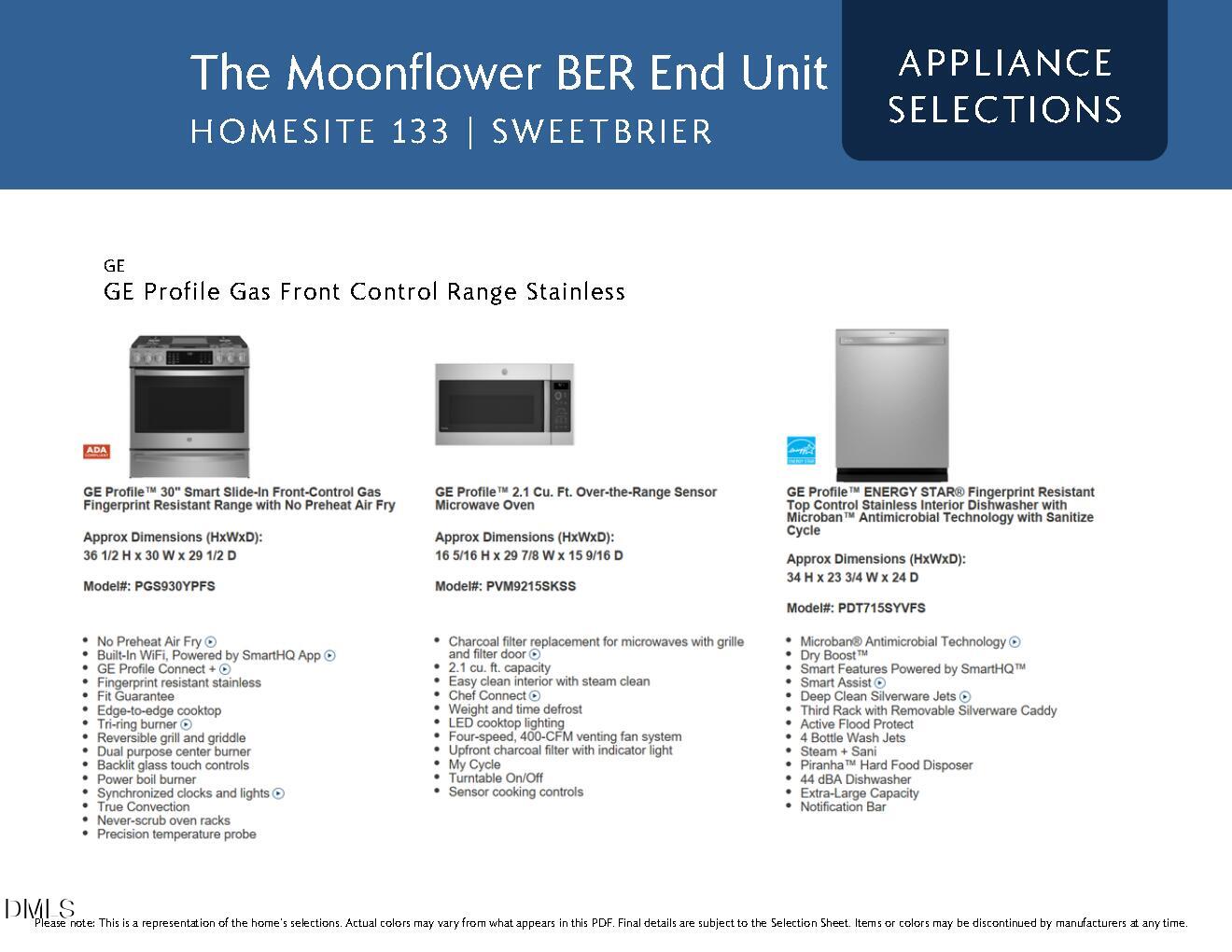 The Moonflower BER End Unit
HOMESITE 133 | SWEETBRIER

APPLIANCE SELECTIONS

GE
GE Profile Gas Front Control Range Stainless

ADA COMPLIANT

GE Profile™ 30" Smart Slide-In Front-Control Gas Fingerprint Resistant Range with No Preheat Air Fry

Approx Dimensions (HxWxD):
36 1/2 H x 30 W x 29 1/2 D

Model#: PGS930YPFS

- No Preheat Air Fry
- Built-In WiFi, Powered by SmartHQ App
- GE Profile Connect +
- Fingerprint resistant stainless
- Fit Guarantee
- Edge-to-edge cooktop
- Tri-ring burner
- Reversible grill and griddle
- Dual purpose center burner
- Backlit glass touch controls
- Power boil burner
- Synchronized clocks and lights
- True Convection
- Never-scrub oven racks
- Precision temperature probe

GE Profile™ 2.1 Cu. Ft. Over-the-Range Sensor Microwave Oven

Approx Dimensions (HxWxD):
16 5/16 H x 29 7/8 W x 15 9/16 D

Model#: PVM9215SKSS

- Charcoal filter replacement for microwaves with grille and filter door
- 2.1 cu. ft. capacity
- Easy clean interior with steam clean
- Chef Connect
- Weight and time defrost
- LED cooktop lighting
- Four-speed, 400-CFM venting fan system
- Upfront charcoal filter with indicator light
- My Cycle
- Turntable On/Off
- Sensor cooking controls

ENERGY STAR

GE Profile™ ENERGY STAR® Fingerprint Resistant Top Control Stainless Interior Dishwasher with Microban™ Antimicrobial Technology with Sanitize Cycle

Approx Dimensions (HxWxD):
34 H x 23 3/4 W x 24 D

Model#: PDT715SYVFS

- Microban® Antimicrobial Technology
- Dry Boost™
- Smart Features Powered by SmartHQ™
- Smart Assist
- Deep Clean Silverware Jets
- Third Rack with Removable Silverware Caddy
- Active Flood Protect
- 4 Bottle Wash Jets
- Steam + Sani
- Piranha™ Hard Food Disposer
- 44 dBA Dishwasher
- Extra-Large Capacity
- Notification Bar

DMLS
Please note: This is a representation of the home's selections. Actual colors may vary from what appears in this PDF. Final details are subject to the Selection Sheet. Items or colors may be discontinued by manufacturers at any time.